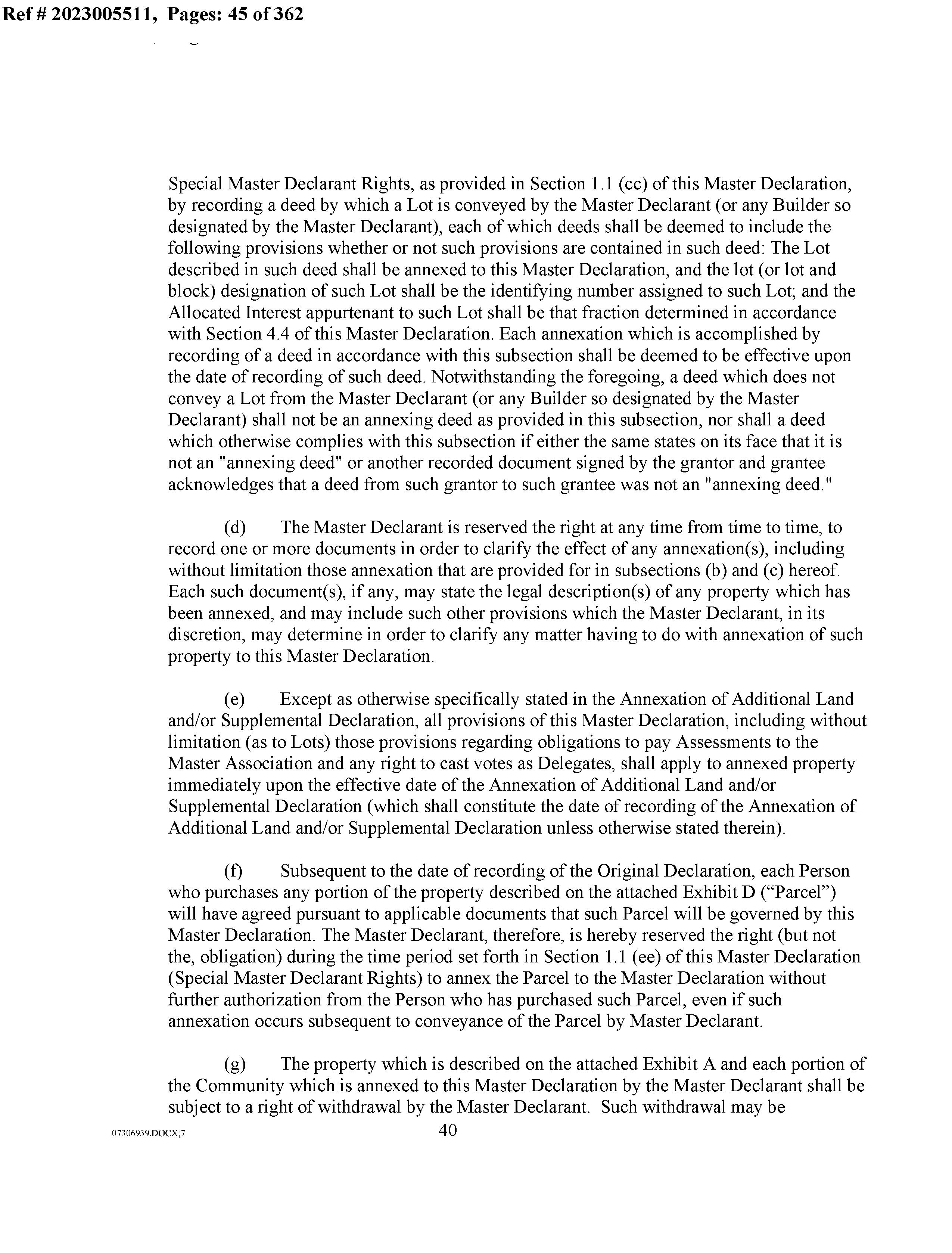 Ref # 2023005511, Pages: 45 of 362

Special Master Declarant Rights, as provided in Section 1.1 (cc) of this Master Declaration, by recording a deed by which a Lot is conveyed by the Master Declarant (or any Builder so designated by the Master Declarant), each of which deeds shall be deemed to include the following provisions whether or not such provisions are contained in such deed: The Lot described in such deed shall be annexed to this Master Declaration, and the lot (or lot and block) designation of such Lot shall be the identifying number assigned to such Lot; and the Allocated Interest appurtenant to such Lot shall be that fraction determined in accordance with Section 4.4 of this Master Declaration. Each annexation which is accomplished by recording of a deed in accordance with this subsection shall be deemed to be effective upon the date of recording of such deed. Notwithstanding the foregoing, a deed which does not convey a Lot from the Master Declarant (or any Builder so designated by the Master Declarant) shall not be an annexing deed as provided in this subsection, nor shall a deed which otherwise complies with this subsection if either the same states on its face that it is not an "annexing deed" or another recorded document signed by the grantor and grantee acknowledges that a deed from such grantor to such grantee was not an "annexing deed."

(d) The Master Declarant is reserved the right at any time from time to time, to record one or more documents in order to clarify the effect of any annexation(s), including without limitation those annexation that are provided for in subsections (b) and (c) hereof. Each such document(s), if any, may state the legal description(s) of any property which has been annexed, and may include such other provisions which the Master Declarant, in its discretion, may determine in order to clarify any matter having to do with annexation of such property to this Master Declaration.

(e) Except as otherwise specifically stated in the Annexation of Additional Land and/or Supplemental Declaration, all provisions of this Master Declaration, including without limitation (as to Lots) those provisions regarding obligations to pay Assessments to the Master Association and any right to cast votes as Delegates, shall apply to annexed property immediately upon the effective date of the Annexation of Additional Land and/or Supplemental Declaration (which shall constitute the date of recording of the Annexation of Additional Land and/or Supplemental Declaration unless otherwise stated therein).

(f) Subsequent to the date of recording of the Original Declaration, each Person who purchases any portion of the property described on the attached Exhibit D ("Parcel") will have agreed pursuant to applicable documents that such Parcel will be governed by this Master Declaration. The Master Declarant, therefore, is hereby reserved the right (but not the, obligation) during the time period set forth in Section 1.1 (ee) of this Master Declaration (Special Master Declarant Rights) to annex the Parcel to the Master Declaration without further authorization from the Person who has purchased such Parcel, even if such annexation occurs subsequent to conveyance of the Parcel by Master Declarant.

(g) The property which is described on the attached Exhibit A and each portion of the Community which is annexed to this Master Declaration by the Master Declarant shall be subject to a right of withdrawal by the Master Declarant. Such withdrawal may be

07306939.DOCX;7 40